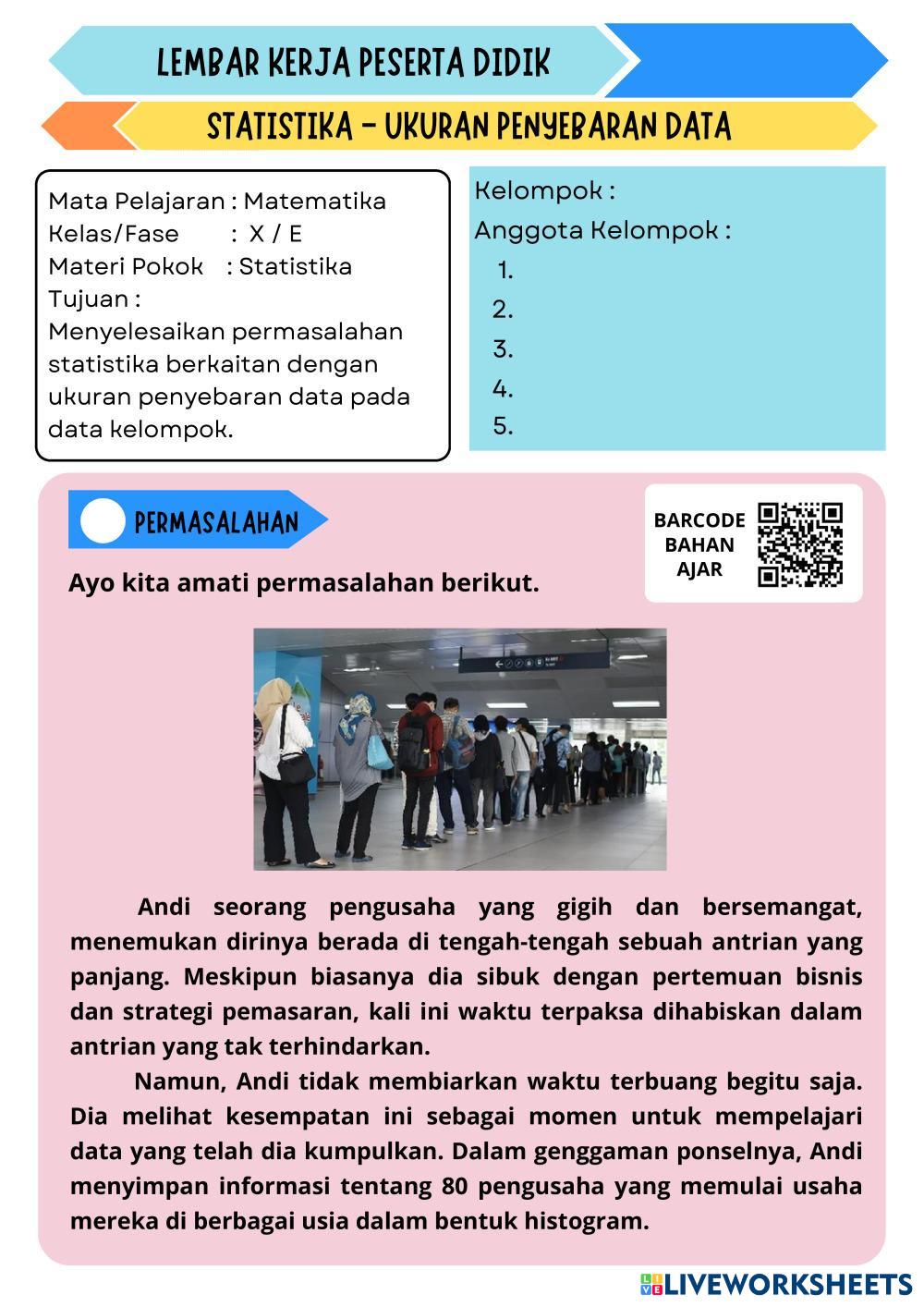 LEMBAR KERJA PESERTA DIDIK

STATISTIKA - UKURAN PENYEBARAN DATA

Mata Pelajaran : Matematika
Kelas/Fase : X / E
Materi Pokok : Statistika
Tujuan :
Menyelesaikan permasalahan statistika berkaitan dengan ukuran penyebaran data pada data kelompok.

Kelompok :
Anggota Kelompok :
1.
2.
3.
4.
5.

PERMASALAHAN

BARCODE BAHAN AJAR

Ayo kita amati permasalahan berikut.

Andi seorang pengusaha yang gigih dan bersemangat, menemukan dirinya berada di tengah-tengah sebuah antrian yang panjang. Meskipun biasanya dia sibuk dengan pertemuan bisnis dan strategi pemasaran, kali ini waktu terpaksa dihabiskan dalam antrian yang tak terhindarkan.

Namun, Andi tidak membiarkan waktu terbuang begitu saja. Dia melihat kesempatan ini sebagai momen untuk mempelajari data yang telah dia kumpulkan. Dalam genggaman ponselnya, Andi menyimpan informasi tentang 80 pengusaha yang memulai usaha mereka di berbagai usia dalam bentuk histogram.

LIVEWORKSHEETS